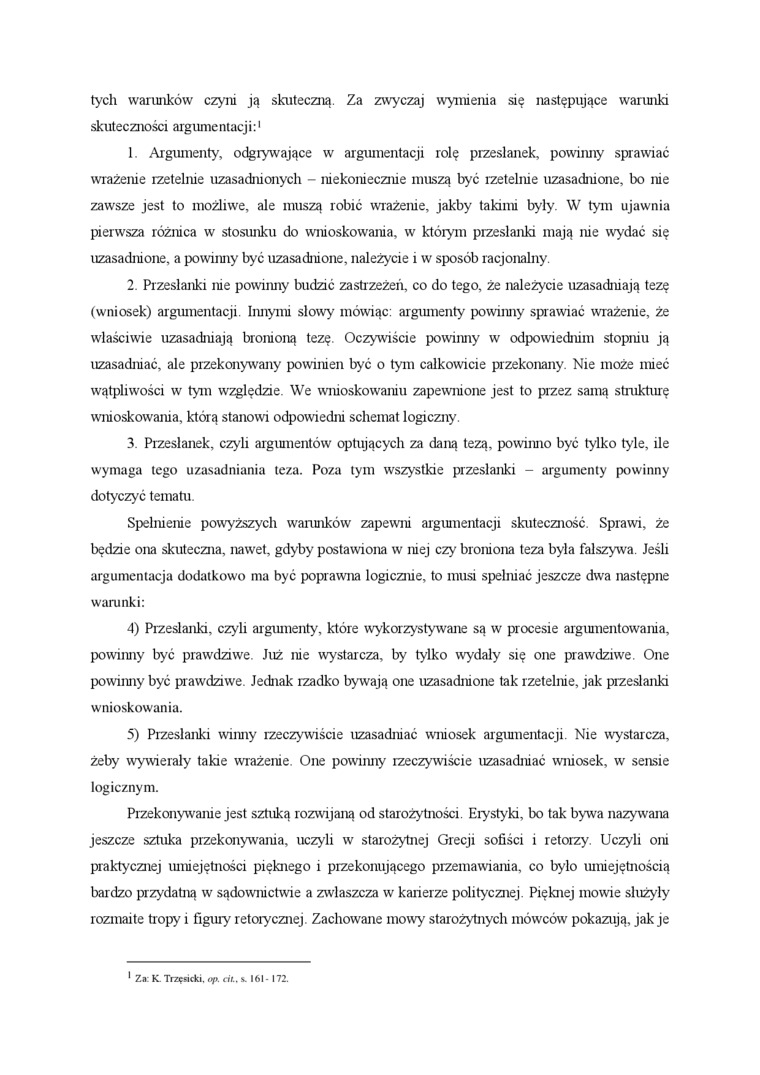 tych warunków czyni ją skuteczną. Za zwyczaj wymienia się następujące warunki skuteczności argumentacji:$^1$

1. Argumenty, odgrywające w argumentacji rolę przesłanek, powinny sprawiać wrażenie rzetelnie uzasadnionych – niekoniecznie muszą być rzetelnie uzasadnione, bo nie zawsze jest to możliwe, ale muszą robić wrażenie, jakby takimi były. W tym ujawnia pierwsza różnica w stosunku do wnioskowania, w którym przesłanki mają nie wydać się uzasadnione, a powinny być uzasadnione, należycie i w sposób racjonalny.

2. Przesłanki nie powinny budzić zastrzeżeń, co do tego, że należycie uzasadniają tezę (wniosek) argumentacji. Innymi słowy mówiąc: argumenty powinny sprawiać wrażenie, że właściwie uzasadniają bronioną tezę. Oczywiście powinny w odpowiednim stopniu ją uzasadniać, ale przekonywany powinien być o tym całkowicie przekonany. Nie może mieć wątpliwości w tym względzie. We wnioskowaniu zapewnione jest to przez samą strukturę wnioskowania, którą stanowi odpowiedni schemat logiczny.

3. Przesłanek, czyli argumentów optujących za daną tezą, powinno być tylko tyle, ile wymaga tego uzasadniania teza. Poza tym wszystkie przesłanki – argumenty powinny dotyczyć tematu.

Spełnienie powyższych warunków zapewni argumentacji skuteczność. Sprawi, że będzie ona skuteczna, nawet, gdyby postawiona w niej czy broniona teza była fałszywa. Jeśli argumentacja dodatkowo ma być poprawna logicznie, to musi spełniać jeszcze dwa następne warunki:

4) Przesłanki, czyli argumenty, które wykorzystywane są w procesie argumentowania, powinny być prawdziwe. Już nie wystarcza, by tylko wydały się one prawdziwe. One powinny być prawdziwe. Jednak rzadko bywają one uzasadnione tak rzetelnie, jak przesłanki wnioskowania.

5) Przesłanki winny rzeczywiście uzasadniać wniosek argumentacji. Nie wystarcza, żeby wywierały takie wrażenie. One powinny rzeczywiście uzasadniać wniosek, w sensie logicznym.

Przekonywanie jest sztuką rozwijaną od starożytności. Erystyki, bo tak bywa nazywana jeszcze sztuka przekonywania, uczyli w starożytnej Grecji sofiści i retorzy. Uczyli oni praktycznej umiejętności pięknego i przekonującego przemawiania, co było umiejętnością bardzo przydatną w sądownictwie a zwłaszcza w karierze politycznej. Pięknej mowie służyły rozmaite tropy i figury retorycznej. Zachowane mowy starożytnych mówców pokazują, jak je

$^1$ Za: K. Trzęsicki, op. cit., s. 161- 172.